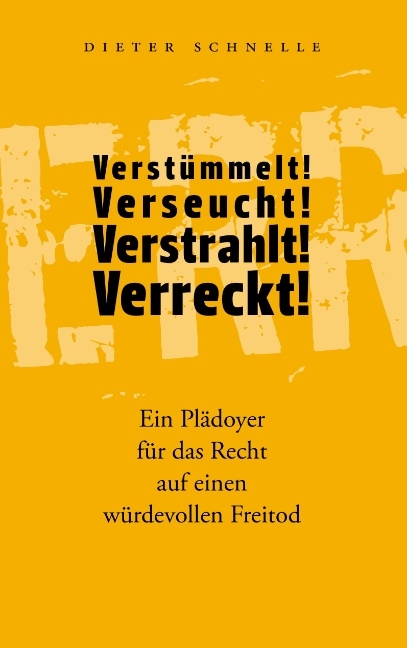 DIETER SCHNELLE

ERR

Verstümmelt!
Verseucht!
Verstrahlt!
Verreckt!

Ein Plädoyer für das Recht auf einen würdevollen Freitod